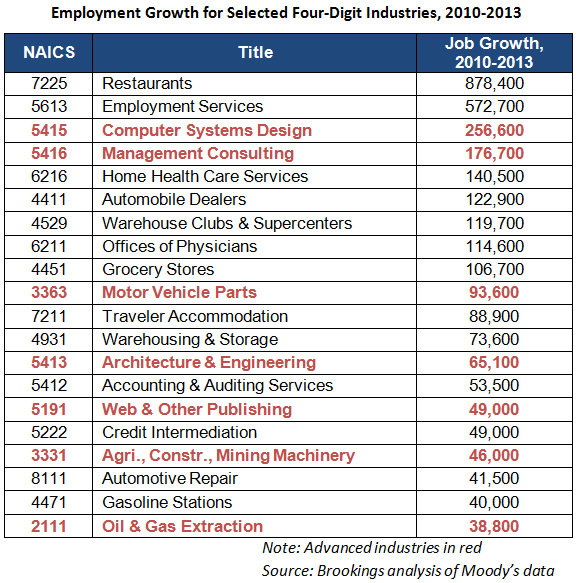 Employment Growth for Selected Four-Digit Industries, 2010-2013

| NAICS | Title | Job Growth, 2010-2013 |
|---|---|---|
| 7225 | Restaurants | 878,400 |
| 5613 | Employment Services | 572,700 |
| 5415 | Computer Systems Design | 256,600 |
| 5416 | Management Consulting | 176,700 |
| 6216 | Home Health Care Services | 140,500 |
| 4411 | Automobile Dealers | 122,900 |
| 4529 | Warehouse Clubs & Supercenters | 119,700 |
| 6211 | Offices of Physicians | 114,600 |
| 4451 | Grocery Stores | 106,700 |
| 3363 | Motor Vehicle Parts | 93,600 |
| 7211 | Traveler Accommodation | 88,900 |
| 4931 | Warehousing & Storage | 73,600 |
| 5413 | Architecture & Engineering | 65,100 |
| 5412 | Accounting & Auditing Services | 53,500 |
| 5191 | Web & Other Publishing | 49,000 |
| 5222 | Credit Intermediation | 49,000 |
| 3331 | Agri., Constr., Mining Machinery | 46,000 |
| 8111 | Automotive Repair | 41,500 |
| 4471 | Gasoline Stations | 40,000 |
| 2111 | Oil & Gas Extraction | 38,800 |

Note: Advanced industries in red
Source: Brookings analysis of Moody's data